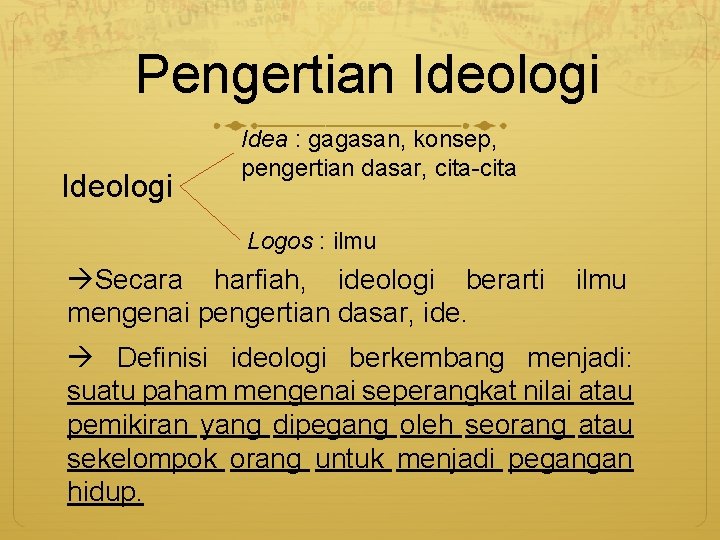 Pengertian Ideologi

Ideologi

Idea : gagasan, konsep, pengertian dasar, cita-cita

Logos : ilmu

→Secara harfiah, ideologi berarti ilmu mengenai pengertian dasar, ide.

→ Definisi ideologi berkembang menjadi: suatu paham mengenai seperangkat nilai atau pemikiran yang dipegang oleh seorang atau sekelompok orang untuk menjadi pegangan hidup.